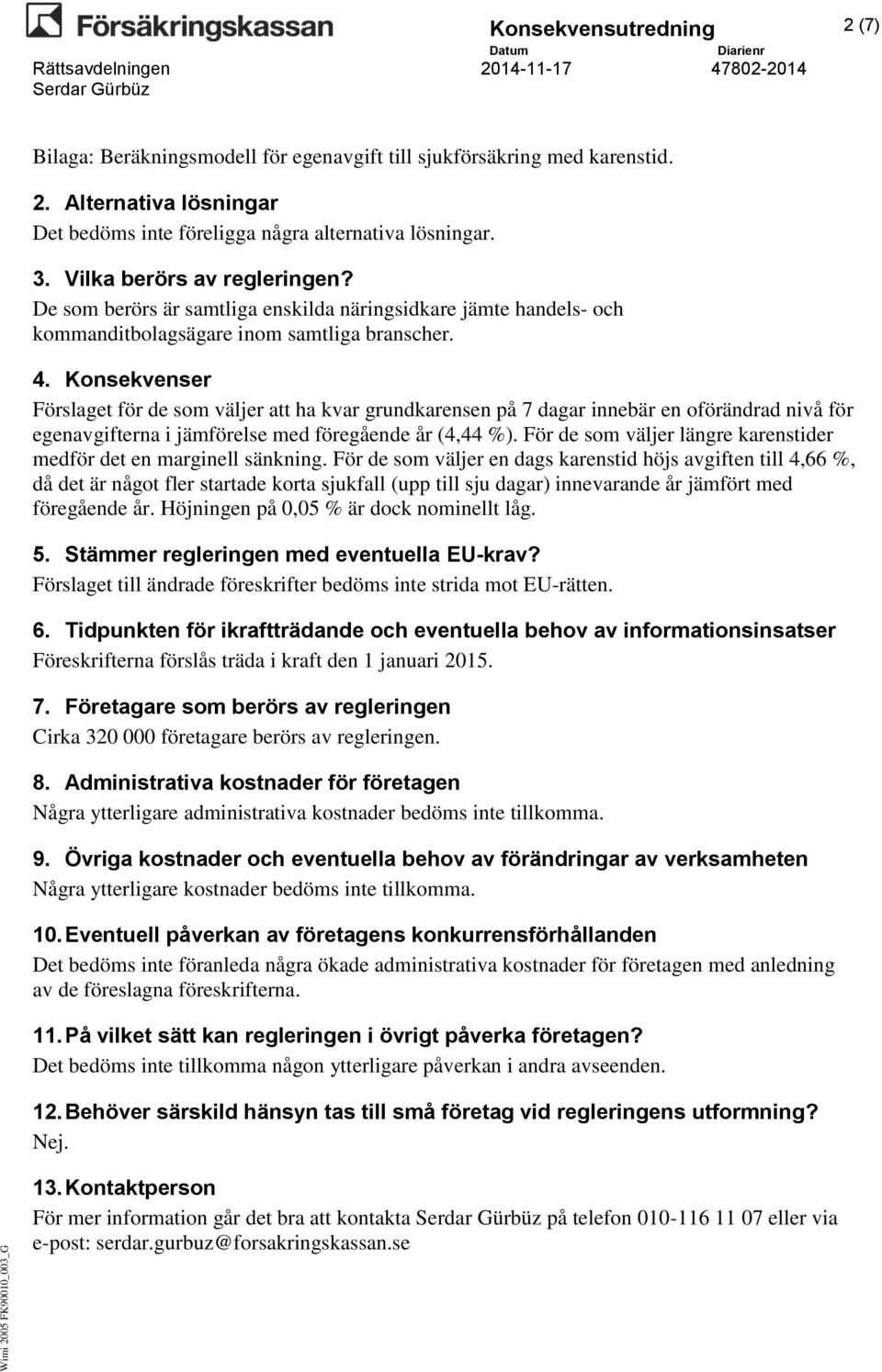 Försäkringskassan

Konsekvensutredning

2 (7)

Rättsavdelningen
Serdar Gürbüz

Datum
2014-11-17

Diarienr
47802-2014

Bilaga: Beräkningsmodell för egenavgift till sjukförsäkring med karenstid.

2. Alternativa lösningar
Det bedöms inte föreligga några alternativa lösningar.

3. Vilka berörs av regleringen?
De som berörs är samtliga enskilda näringsidkare jämte handels- och kommanditbolagsägare inom samtliga branscher.

4. Konsekvenser
Förslaget för de som väljer att ha kvar grundkarensen på 7 dagar innebär en oförändrad nivå för egenavgifterna i jämförelse med föregående år (4,44 %). För de som väljer längre karenstider medför det en marginell sänkning. För de som väljer en dags karenstid höjs avgiften till 4,66 %, då det är något fler startade korta sjukfall (upp till sju dagar) innevarande år jämfört med föregående år. Höjningen på 0,05 % är dock nominellt låg.

5. Stämmer regleringen med eventuella EU-krav?
Förslaget till ändrade föreskrifter bedöms inte strida mot EU-rätten.

6. Tidpunkten för ikraftträdande och eventuella behov av informationsinsatser
Föreskrifterna förslås träda i kraft den 1 januari 2015.

7. Företagare som berörs av regleringen
Cirka 320 000 företagare berörs av regleringen.

8. Administrativa kostnader för företagen
Några ytterligare administrativa kostnader bedöms inte tillkomma.

9. Övriga kostnader och eventuella behov av förändringar av verksamheten
Några ytterligare kostnader bedöms inte tillkomma.

10. Eventuell påverkan av företagens konkurrensförhållanden
Det bedöms inte föranleda några ökade administrativa kostnader för företagen med anledning av de föreslagna föreskrifterna.

11. På vilket sätt kan regleringen i övrigt påverka företagen?
Det bedöms inte tillkomma någon ytterligare påverkan i andra avseenden.

12. Behöver särskild hänsyn tas till små företag vid regleringens utformning?
Nej.

13. Kontaktperson
För mer information går det bra att kontakta Serdar Gürbüz på telefon 010-116 11 07 eller via e-post: serdar.gurbuz@forsakringskassan.se

Wimi 2005 FK90010_003_G